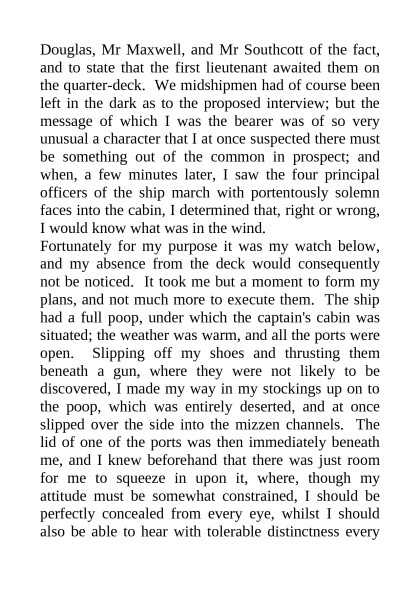 Douglas, Mr Maxwell, and Mr Southcott of the fact, and to state that the first lieutenant awaited them on the quarter-deck. We midshipmen had of course been left in the dark as to the proposed interview; but the message of which I was the bearer was of so very unusual a character that I at once suspected there must be something out of the common in prospect; and when, a few minutes later, I saw the four principal officers of the ship march with portentously solemn faces into the cabin, I determined that, right or wrong, I would know what was in the wind.
Fortunately for my purpose it was my watch below, and my absence from the deck would consequently not be noticed. It took me but a moment to form my plans, and not much more to execute them. The ship had a full poop, under which the captain's cabin was situated; the weather was warm, and all the ports were open. Slipping off my shoes and thrusting them beneath a gun, where they were not likely to be discovered, I made my way in my stockings up on to the poop, which was entirely deserted, and at once slipped over the side into the mizzen channels. The lid of one of the ports was then immediately beneath me, and I knew beforehand that there was just room for me to squeeze in upon it, where, though my attitude must be somewhat constrained, I should be perfectly concealed from every eye, whilst I should also be able to hear with tolerable distinctness every